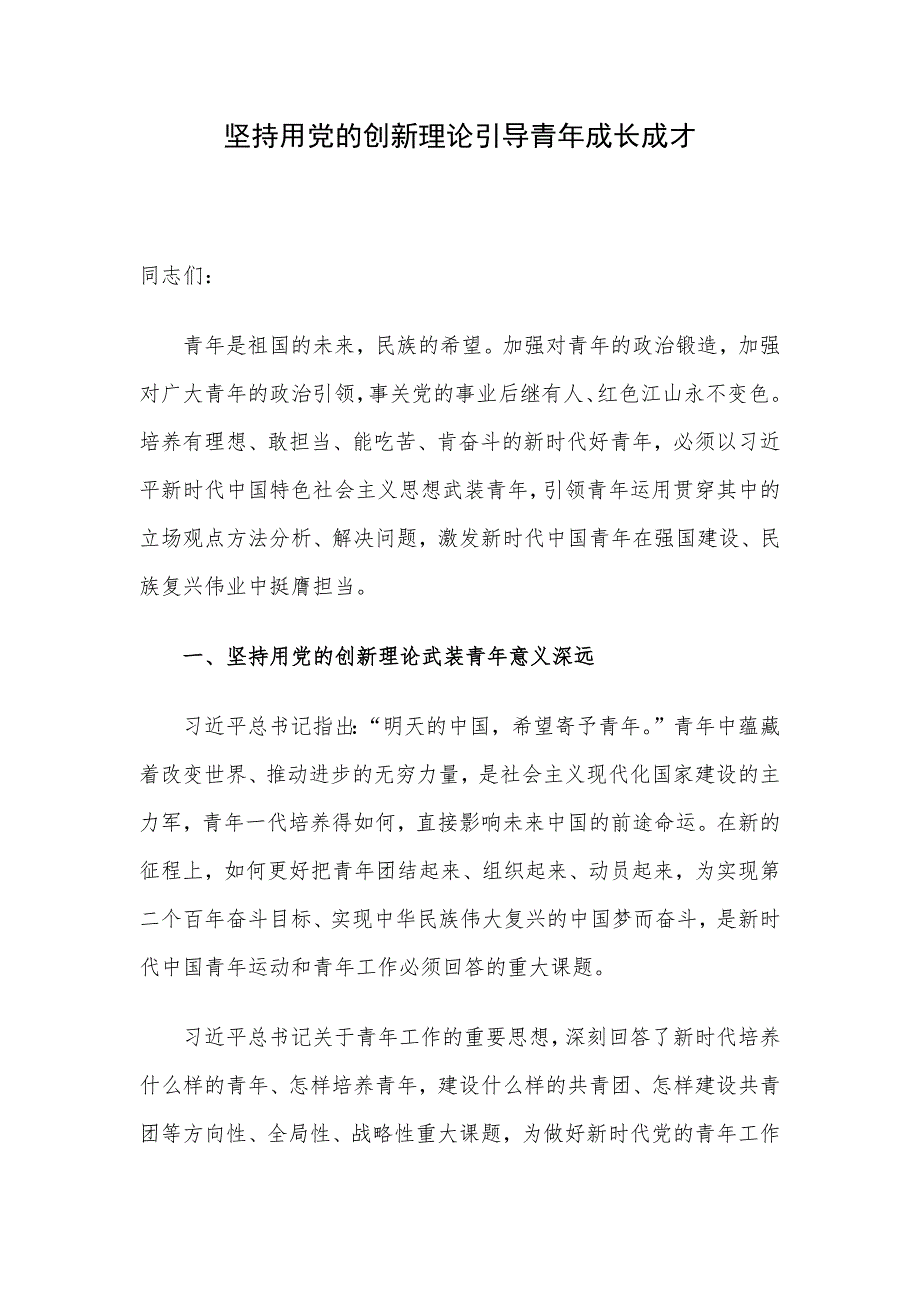 坚持用党的创新理论引导青年成长成才

同志们：

青年是祖国的未来，民族的希望。加强对青年的政治锻造，加强对广大青年的政治引领，事关党的事业后继有人、红色江山永不变色。培养有理想、敢担当、能吃苦、肯奋斗的新时代好青年，必须以习近平新时代中国特色社会主义思想武装青年，引领青年运用贯穿其中的立场观点方法分析、解决问题，激发新时代中国青年在强国建设、民族复兴伟业中挺膺担当。

一、坚持用党的创新理论武装青年意义深远

习近平总书记指出：“明天的中国，希望寄予青年。”青年中蕴藏着改变世界、推动进步的无穷力量，是社会主义现代化国家建设的主力军，青年一代培养得如何，直接影响未来中国的前途命运。在新的征程上，如何更好把青年团结起来、组织起来、动员起来，为实现第二个百年奋斗目标、实现中华民族伟大复兴的中国梦而奋斗，是新时代中国青年运动和青年工作必须回答的重大课题。

习近平总书记关于青年工作的重要思想，深刻回答了新时代培养什么样的青年、怎样培养青年，建设什么样的共青团、怎样建设共青团等方向性、全局性、战略性重大课题，为做好新时代党的青年工作